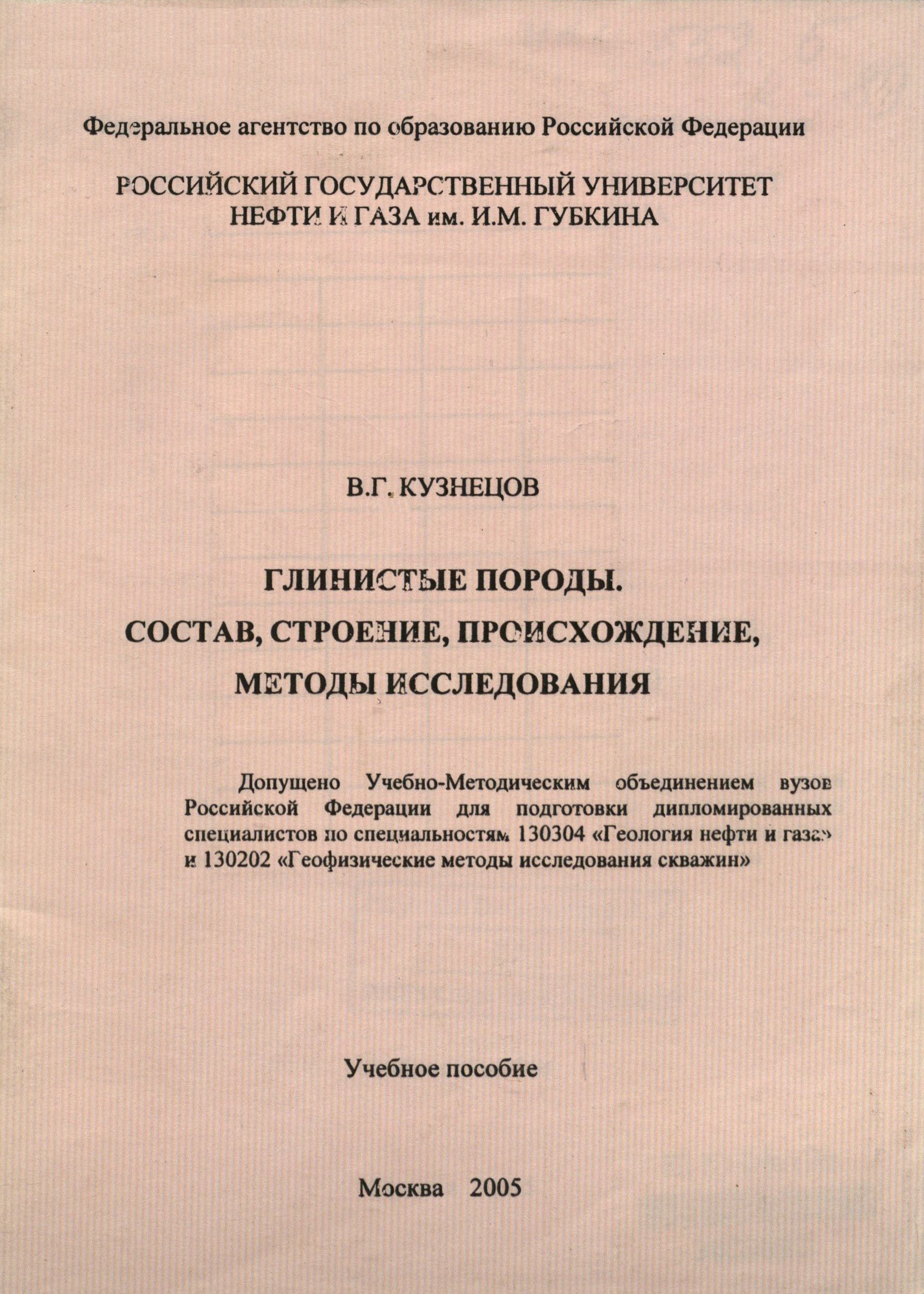 Федеральное агентство по образованию Российской Федерации

РОССИЙСКИЙ ГОСУДАРСТВЕННЫЙ УНИВЕРСИТЕТ НЕФТИ И ГАЗА им. И.М. ГУБКИНА

В.Г. КУЗНЕЦОВ

ГЛИНИСТЫЕ ПОРОДЫ.
СОСТАВ, СТРОЕНИЕ, ПРОИСХОЖДЕНИЕ,
МЕТОДЫ ИССЛЕДОВАНИЯ

Допущено Учебно-Методическим объединением вузов Российской Федерации для подготовки дипломированных специалистов по специальностям 130304 «Геология нефти и газа» и 130202 «Геофизические методы исследования скважин»

Учебное пособие

Москва 2005